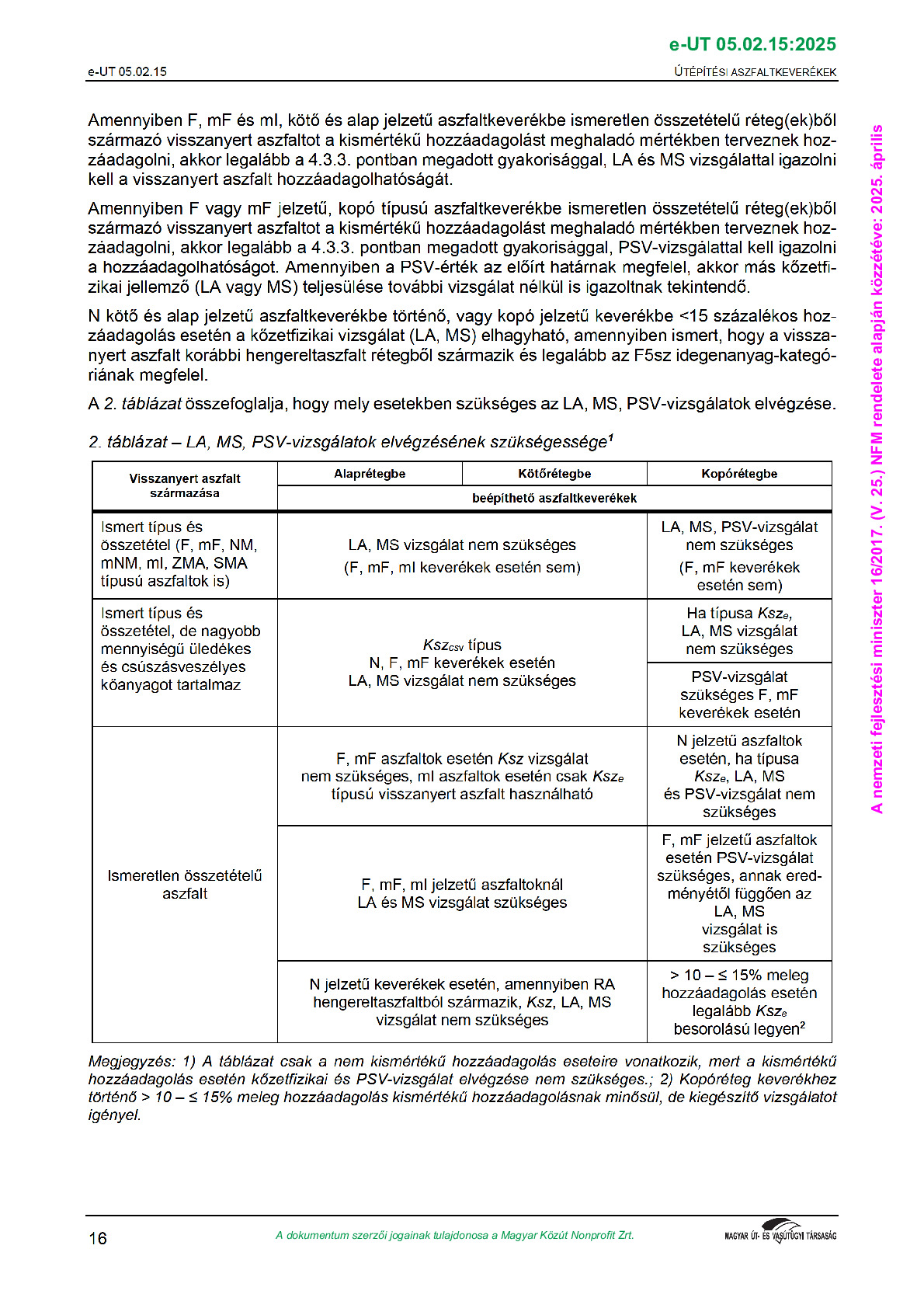 e-UT 05.02.15:2025

e-UT 05.02.15

ÚTÉPÍTÉSI ASZFALTKEVERÉKEK

Amennyiben F, mF és mI, kötő és alap jelzetű aszfaltkeverékbe ismeretlen összetételű réteg(ek)ből származó visszanyert aszfaltot a kismértékű hozzáadagolást meghaladó mértékben terveznek hozzáadagolni, akkor legalább a 4.3.3. pontban megadott gyakorisággal, LA és MS vizsgálattal igazolni kell a visszanyert aszfalt hozzáadagolhatóságát.

Amennyiben F vagy mF jelzetű, kopó típusú aszfaltkeverékbe ismeretlen összetételű réteg(ek)ből származó visszanyert aszfaltot a kismértékű hozzáadagolást meghaladó mértékben terveznek hozzáadagolni, akkor legalább a 4.3.3. pontban megadott gyakorisággal, PSV-vizsgálattal kell igazolni a hozzáadagolhatóságot. Amennyiben a PSV-érték az előírt határnak megfelel, akkor más kőzetfizikai jellemző (LA vagy MS) teljesülése további vizsgálat nélkül is igazoltnak tekintendő.

N kötő és alap jelzetű aszfaltkeverékbe történő, vagy kopó jelzetű keverékbe <15 százalékos hozzáadagolás esetén a kőzetfizikai vizsgálat (LA, MS) elhagyható, amennyiben ismert, hogy a visszanyert aszfalt korábbi hengereltaszfalt rétegből származik és legalább az F5sz idegenanyag-kategóriának megfelel.

A 2. táblázat összefoglalja, hogy mely esetekben szükséges az LA, MS, PSV-vizsgálatok elvégzése.

2. táblázat – LA, MS, PSV-vizsgálatok elvégzésének szükségessége$^1$

| Visszanyert aszfalt származása | Alaprétegbe | Kötőrétegbe | Kopórétegbe |
|---|---|---|---|
| | beépíthető aszfaltkeverékek | | |
| Ismert típus és összetétel (F, mF, NM, mNM, mI, ZMA, SMA típusú aszfaltok is) | LA, MS vizsgálat nem szükséges (F, mF, mI keverékek esetén sem) | | LA, MS, PSV-vizsgálat nem szükséges (F, mF keverékek esetén sem) |
| Ismert típus és összetétel, de nagyobb mennyiségű üledékes és csúszásveszélyes kőanyagot tartalmaz | $Ksz_{csv}$ típus N, F, mF keverékek esetén LA, MS vizsgálat nem szükséges | | Ha típusa $Ksz_e$, LA, MS vizsgálat nem szükséges |
| | | | PSV-vizsgálat szükséges F, mF keverékek esetén |
| Ismeretlen összetételű aszfalt | F, mF aszfaltok esetén Ksz vizsgálat nem szükséges, mI aszfaltok esetén csak $Ksz_e$ típusú visszanyert aszfalt használható | | N jelzetű aszfaltok esetén, ha típusa $Ksz_e$, LA, MS és PSV-vizsgálat nem szükséges |
| | F, mF, mI jelzetű aszfaltoknál LA és MS vizsgálat szükséges | | F, mF jelzetű aszfaltok esetén PSV-vizsgálat szükséges, annak eredményétől függően az LA, MS vizsgálat is szükséges |
| | N jelzetű keverékek esetén, amennyiben RA hengereltaszfaltból származik, Ksz, LA, MS vizsgálat nem szükséges | | > 10 – ≤ 15% meleg hozzáadagolás esetén legalább $Ksz_e$ besorolású legyen$^2$ |

Megjegyzés: 1) A táblázat csak a nem kismértékű hozzáadagolás eseteire vonatkozik, mert a kismértékű hozzáadagolás esetén kőzetfizikai és PSV-vizsgálat elvégzése nem szükséges.; 2) Kopóréteg keverékhez történő > 10 – ≤ 15% meleg hozzáadagolás kismértékű hozzáadagolásnak minősül, de kiegészítő vizsgálatot igényel.

A nemzeti fejlesztési miniszter 16/2017. (V. 25.) NFM rendelete alapján közzétéve: 2025. április

16

A dokumentum szerzői jogainak tulajdonosa a Magyar Közút Nonprofit Zrt.

MAGYAR ÚT- ÉS VASÚTÜGYI TÁRSASÁG